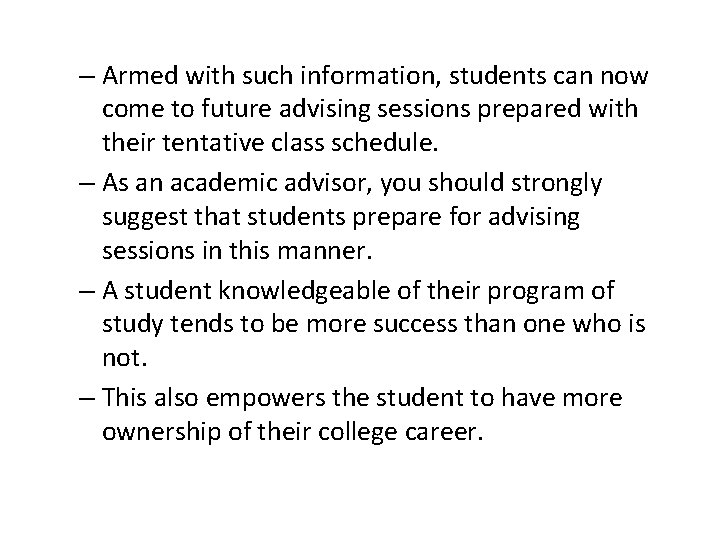 – Armed with such information, students can now come to future advising sessions prepared with their tentative class schedule.

– As an academic advisor, you should strongly suggest that students prepare for advising sessions in this manner.

– A student knowledgeable of their program of study tends to be more success than one who is not.

– This also empowers the student to have more ownership of their college career.